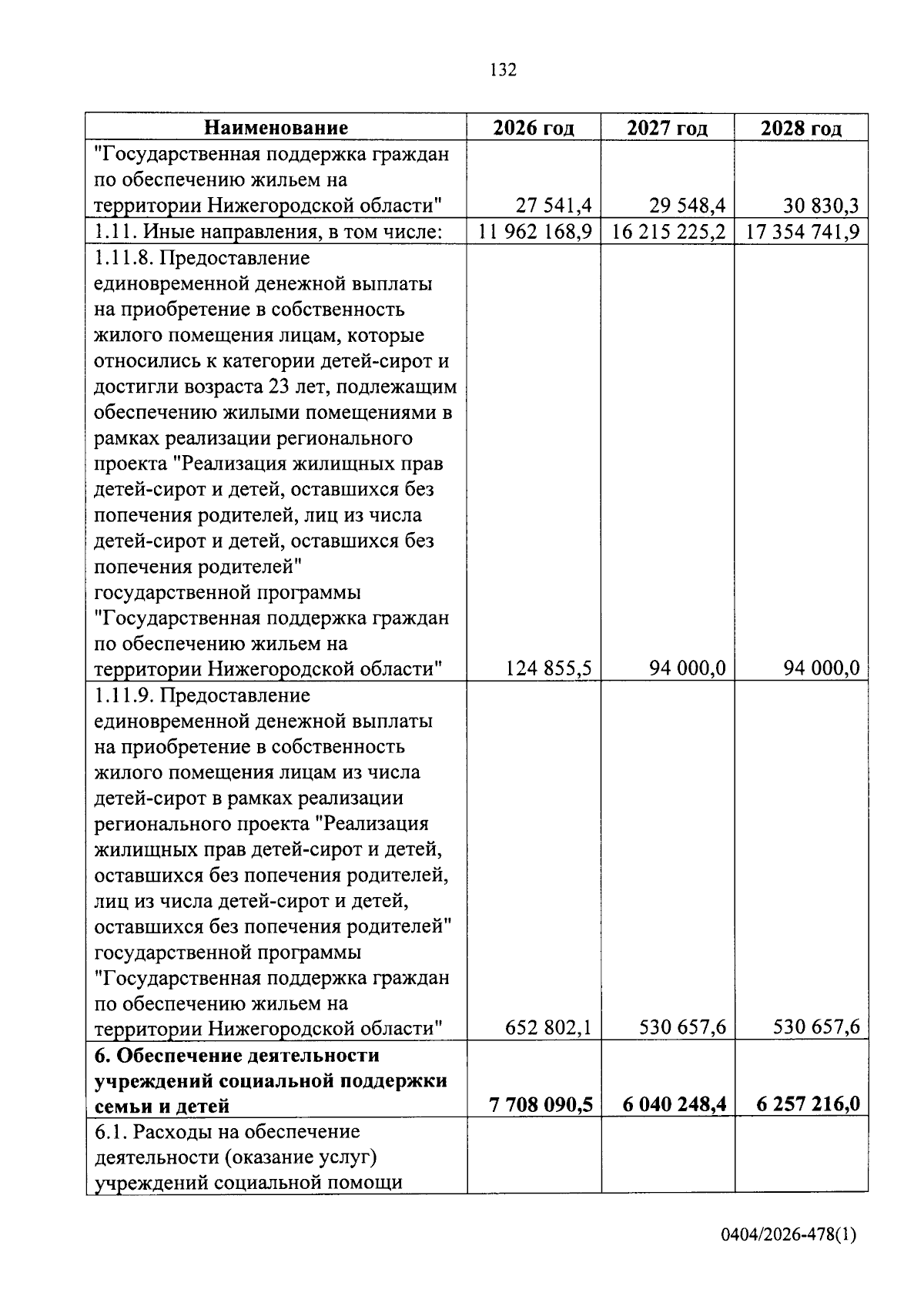 132

| Наименование | 2026 год | 2027 год | 2028 год |
|---|---|---|---|
| "Государственная поддержка граждан по обеспечению жильем на территории Нижегородской области" | 27 541,4 | 29 548,4 | 30 830,3 |
| 1.11. Иные направления, в том числе: | 11 962 168,9 | 16 215 225,2 | 17 354 741,9 |
| 1.11.8. Предоставление единовременной денежной выплаты на приобретение в собственность жилого помещения лицам, которые относились к категории детей-сирот и достигли возраста 23 лет, подлежащим обеспечению жилыми помещениями в рамках реализации регионального проекта "Реализация жилищных прав детей-сирот и детей, оставшихся без попечения родителей, лиц из числа детей-сирот и детей, оставшихся без попечения родителей" государственной программы "Государственная поддержка граждан по обеспечению жильем на территории Нижегородской области" | 124 855,5 | 94 000,0 | 94 000,0 |
| 1.11.9. Предоставление единовременной денежной выплаты на приобретение в собственность жилого помещения лицам из числа детей-сирот в рамках реализации регионального проекта "Реализация жилищных прав детей-сирот и детей, оставшихся без попечения родителей, лиц из числа детей-сирот и детей, оставшихся без попечения родителей" государственной программы "Государственная поддержка граждан по обеспечению жильем на территории Нижегородской области" | 652 802,1 | 530 657,6 | 530 657,6 |
| 6. Обеспечение деятельности учреждений социальной поддержки семьи и детей | 7 708 090,5 | 6 040 248,4 | 6 257 216,0 |
| 6.1. Расходы на обеспечение деятельности (оказание услуг) учреждений социальной помощи | | | |

0404/2026-478(1)